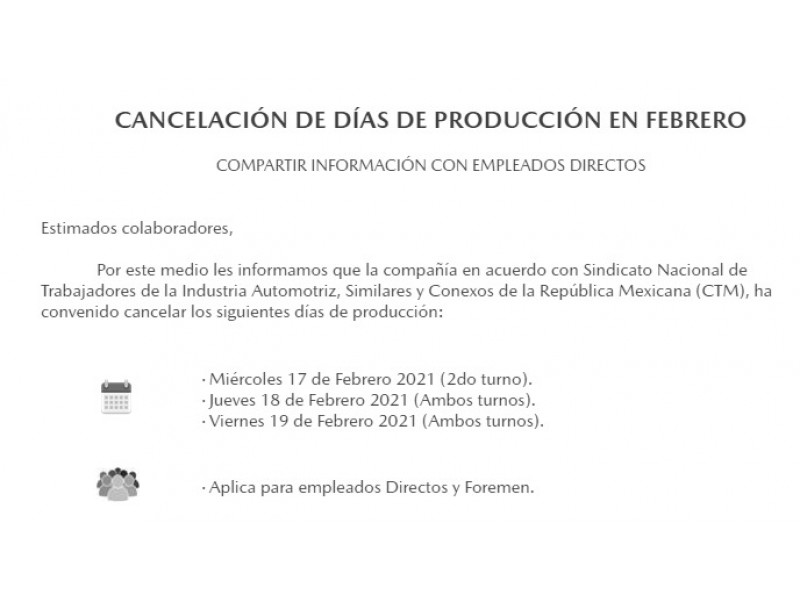 CANCELACIÓN DE DÍAS DE PRODUCCIÓN EN FEBRERO

COMPARTIR INFORMACIÓN CON EMPLEADOS DIRECTOS

Estimados colaboradores,

Por este medio les informamos que la compañía en acuerdo con Sindicato Nacional de Trabajadores de la Industria Automotriz, Similares y Conexos de la República Mexicana (CTM), ha convenido cancelar los siguientes días de producción:

· Miércoles 17 de Febrero 2021 (2do turno).
· Jueves 18 de Febrero 2021 (Ambos turnos).
· Viernes 19 de Febrero 2021 (Ambos turnos).

· Aplica para empleados Directos y Foremen.